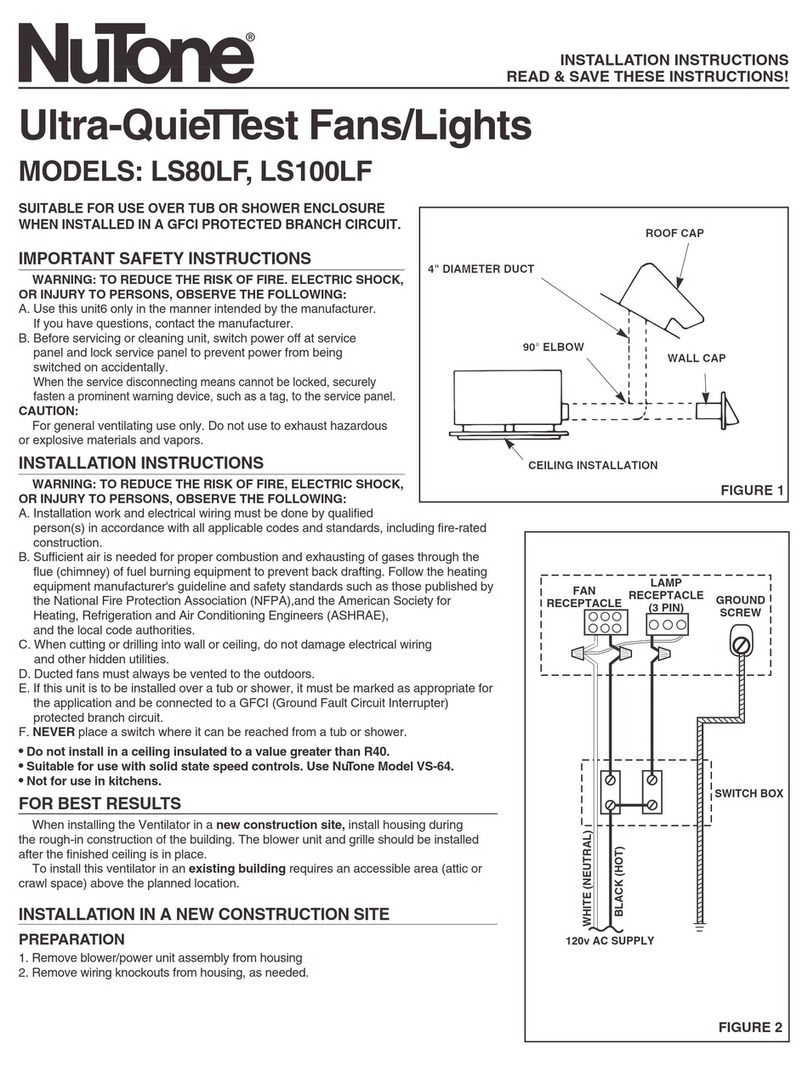 NuTone®

INSTALLATION INSTRUCTIONS
READ & SAVE THESE INSTRUCTIONS!

Ultra-QuieTTest Fans/Lights

MODELS: LS80LF, LS100LF

SUITABLE FOR USE OVER TUB OR SHOWER ENCLOSURE WHEN INSTALLED IN A GFCI PROTECTED BRANCH CIRCUIT.

IMPORTANT SAFETY INSTRUCTIONS

WARNING: TO REDUCE THE RISK OF FIRE. ELECTRIC SHOCK, OR INJURY TO PERSONS, OBSERVE THE FOLLOWING:
A. Use this unit6 only in the manner intended by the manufacturer. If you have questions, contact the manufacturer.
B. Before servicing or cleaning unit, switch power off at service panel and lock service panel to prevent power from being switched on accidentally.
When the service disconnecting means cannot be locked, securely fasten a prominent warning device, such as a tag, to the service panel.
CAUTION:
For general ventilating use only. Do not use to exhaust hazardous or explosive materials and vapors.

INSTALLATION INSTRUCTIONS

WARNING: TO REDUCE THE RISK OF FIRE, ELECTRIC SHOCK, OR INJURY TO PERSONS, OBSERVE THE FOLLOWING:
A. Installation work and electrical wiring must be done by qualified person(s) in accordance with all applicable codes and standards, including fire-rated construction.
B. Sufficient air is needed for proper combustion and exhausting of gases through the flue (chimney) of fuel burning equipment to prevent back drafting. Follow the heating equipment manufacturer's guideline and safety standards such as those published by the National Fire Protection Association (NFPA),and the American Society for Heating, Refrigeration and Air Conditioning Engineers (ASHRAE), and the local code authorities.
C. When cutting or drilling into wall or ceiling, do not damage electrical wiring and other hidden utilities.
D. Ducted fans must always be vented to the outdoors.
E. If this unit is to be installed over a tub or shower, it must be marked as appropriate for the application and be connected to a GFCI (Ground Fault Circuit Interrupter) protected branch circuit.
F. NEVER place a switch where it can be reached from a tub or shower.
• Do not install in a ceiling insulated to a value greater than R40.
• Suitable for use with solid state speed controls. Use NuTone Model VS-64.
• Not for use in kitchens.

FOR BEST RESULTS

When installing the Ventilator in a new construction site, install housing during the rough-in construction of the building. The blower unit and grille should be installed after the finished ceiling is in place.
To install this ventilator in an existing building requires an accessible area (attic or crawl space) above the planned location.

INSTALLATION IN A NEW CONSTRUCTION SITE

PREPARATION
1. Remove blower/power unit assembly from housing
2. Remove wiring knockouts from housing, as needed.

ROOF CAP
4" DIAMETER DUCT
90° ELBOW
WALL CAP
CEILING INSTALLATION
FIGURE 1

FAN RECEPTACLE
LAMP RECEPTACLE (3 PIN)
GROUND SCREW
SWITCH BOX
WHITE (NEUTRAL)
BLACK (HOT)
120v AC SUPPLY
FIGURE 2